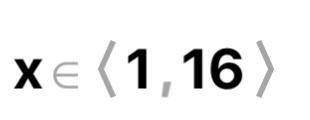 $x \in \langle 1, 16 \rangle$